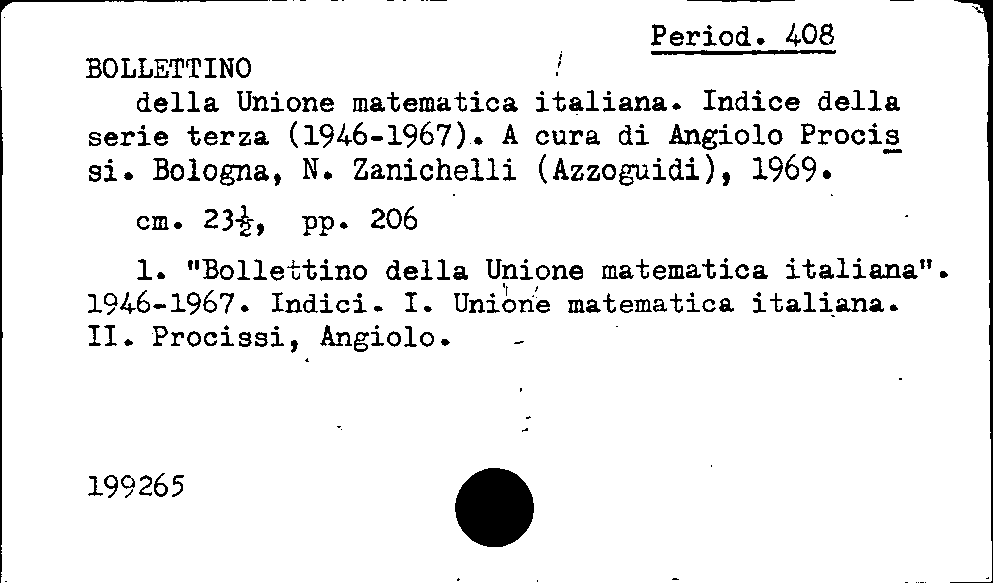 Period. 408

BOLLETTINO

della Unione matematica italiana. Indice della serie terza (1946-1967). A cura di Angiolo Procissi. Bologna, N. Zanichelli (Azzoguidi), 1969.

cm. $23\frac{1}{2}$, pp. 206

1. "Bollettino della Unione matematica italiana". 1946-1967. Indici. I. Unione matematica italiana. II. Procissi, Angiolo.

199265